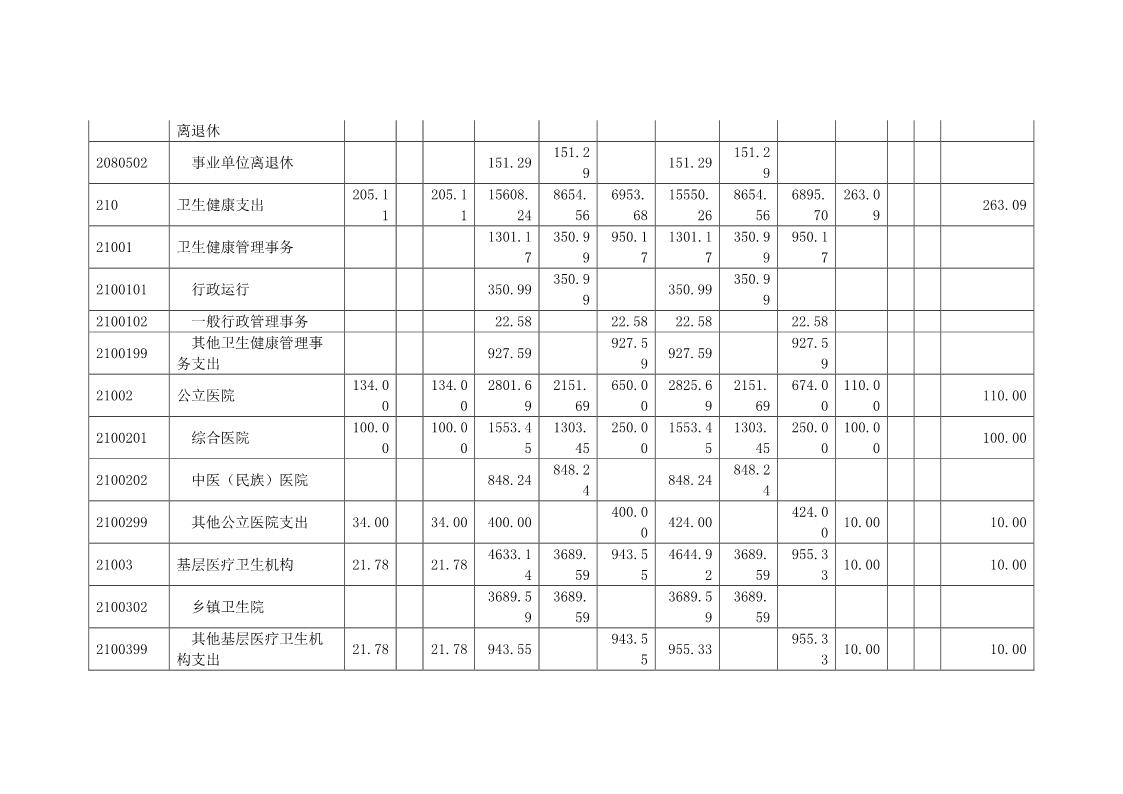 | | 离退休 | | | | | | | | | | | | | |
|---|---|---|---|---|---|---|---|---|---|---|---|---|---|---|
| 2080502 | 事业单位离退休 | | | | 151.29 | 151.29 | | 151.29 | 151.29 | | | | | |
| 210 | 卫生健康支出 | 205.11 | | 205.11 | 15608.24 | 8654.56 | 6953.68 | 15550.26 | 8654.56 | 6895.70 | 263.09 | | | 263.09 |
| 21001 | 卫生健康管理事务 | | | | 1301.17 | 350.99 | 950.17 | 1301.17 | 350.99 | 950.17 | | | | |
| 2100101 | 行政运行 | | | | 350.99 | 350.99 | | 350.99 | 350.99 | | | | | |
| 2100102 | 一般行政管理事务 | | | | 22.58 | | 22.58 | 22.58 | | 22.58 | | | | |
| 2100199 | 其他卫生健康管理事务支出 | | | | 927.59 | | 927.59 | 927.59 | | 927.59 | | | | |
| 21002 | 公立医院 | 134.00 | | 134.00 | 2801.69 | 2151.69 | 650.00 | 2825.69 | 2151.69 | 674.00 | 110.00 | | | 110.00 |
| 2100201 | 综合医院 | 100.00 | | 100.00 | 1553.45 | 1303.45 | 250.00 | 1553.45 | 1303.45 | 250.00 | 100.00 | | | 100.00 |
| 2100202 | 中医（民族）医院 | | | | 848.24 | 848.24 | | 848.24 | 848.24 | | | | | |
| 2100299 | 其他公立医院支出 | 34.00 | | 34.00 | 400.00 | | 400.00 | 424.00 | | 424.00 | 10.00 | | | 10.00 |
| 21003 | 基层医疗卫生机构 | 21.78 | | 21.78 | 4633.14 | 3689.59 | 943.55 | 4644.92 | 3689.59 | 955.33 | 10.00 | | | 10.00 |
| 2100302 | 乡镇卫生院 | | | | 3689.59 | 3689.59 | | 3689.59 | 3689.59 | | | | | |
| 2100399 | 其他基层医疗卫生机构支出 | 21.78 | | 21.78 | 943.55 | | 943.55 | 955.33 | | 955.33 | 10.00 | | | 10.00 |